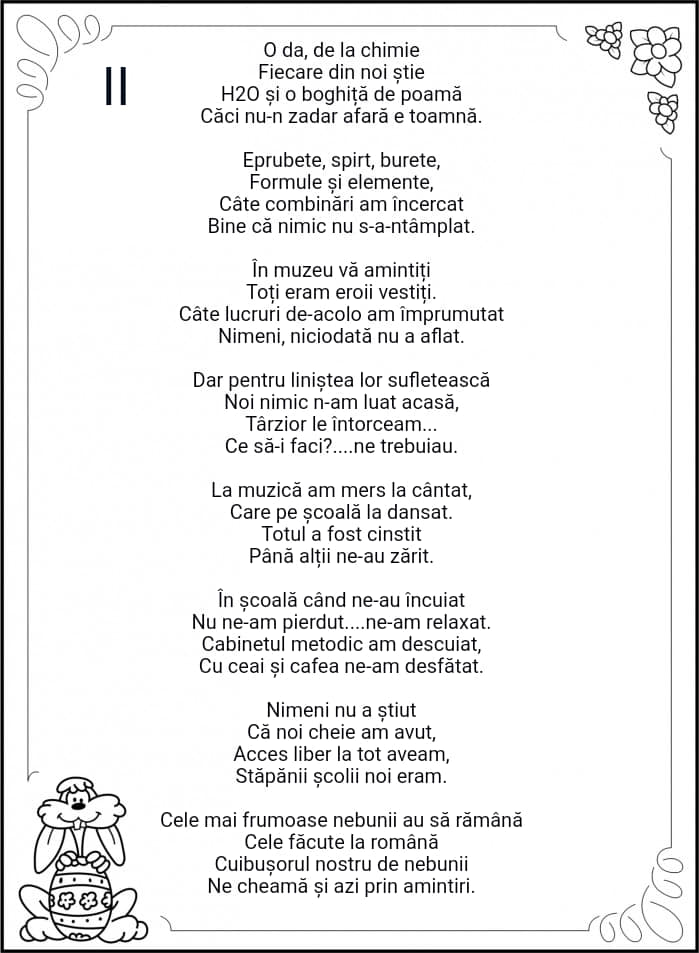 II

O da, de la chimie
Fiecare din noi știe
H2O și o boghiță de poamă
Căci nu-n zadar afară e toamnă.

Eprubete, spirt, burete,
Formule și elemente,
Câte combinări am încercat
Bine că nimic nu s-a-ntâmplat.

În muzeu vă amintiți
Toți eram eroii vestiți.
Câte lucruri de-acolo am împrumutat
Nimeni, niciodată nu a aflat.

Dar pentru liniștea lor sufletească
Noi nimic n-am luat acasă,
Târzior le întorceam...
Ce să-i faci?....ne trebuiau.

La muzică am mers la cântat,
Care pe școală la dansat.
Totul a fost cinstit
Până alții ne-au zărit.

În școală când ne-au încuiat
Nu ne-am pierdut....ne-am relaxat.
Cabinetul metodic am descuiat,
Cu ceai și cafea ne-am desfătat.

Nimeni nu a știut
Că noi cheie am avut,
Acces liber la tot aveam,
Stăpânii școlii noi eram.

Cele mai frumoase nebunii au să rămână
Cele făcute la română
Cuibușorul nostru de nebunii
Ne cheamă și azi prin amintiri.